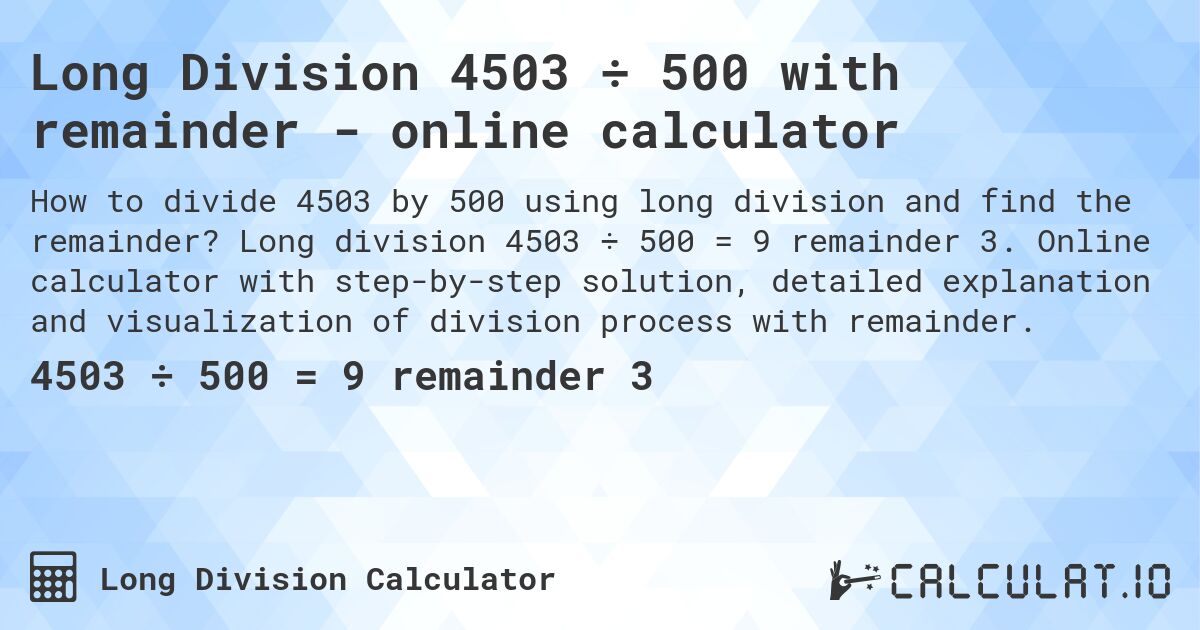 Long Division 4503 ÷ 500 with remainder - online calculator

How to divide 4503 by 500 using long division and find the remainder? Long division 4503 ÷ 500 = 9 remainder 3. Online calculator with step-by-step solution, detailed explanation and visualization of division process with remainder.

4503 ÷ 500 = 9 remainder 3

Long Division Calculator

CALCULAT.IO